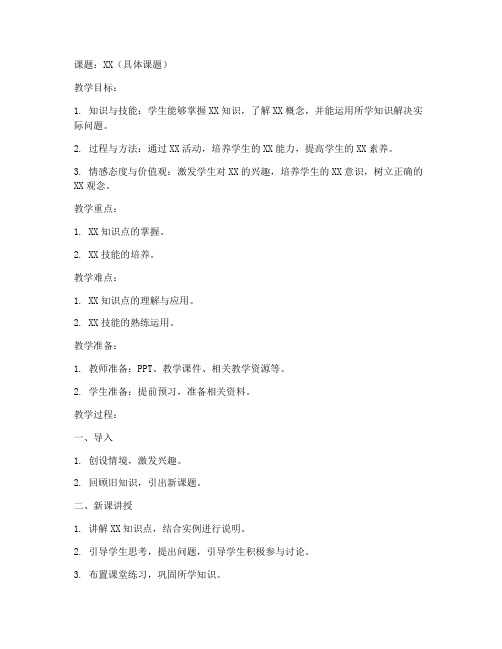 课题：XX（具体课题）

教学目标：

1. 知识与技能：学生能够掌握XX知识，了解XX概念，并能运用所学知识解决实际问题。

2. 过程与方法：通过XX活动，培养学生的XX能力，提高学生的XX素养。

3. 情感态度与价值观：激发学生对XX的兴趣，培养学生的XX意识，树立正确的XX观念。

教学重点：

1. XX知识点的掌握。

2. XX技能的培养。

教学难点：

1. XX知识点的理解与应用。

2. XX技能的熟练运用。

教学准备：

1. 教师准备：PPT、教学课件、相关教学资源等。

2. 学生准备：提前预习，准备相关资料。

教学过程：

一、导入

1. 创设情境，激发兴趣。

2. 回顾旧知识，引出新课题。

二、新课讲授

1. 讲解XX知识点，结合实例进行说明。

2. 引导学生思考，提出问题，引导学生积极参与讨论。

3. 布置课堂练习，巩固所学知识。